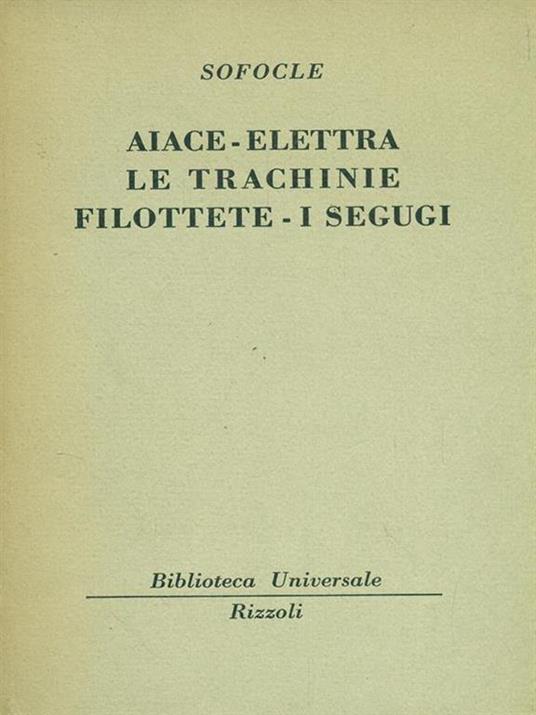 SOFOCLE

AIACE - ELETTRA
LE TRACHINIE
FILOTTETE - I SEGUGI

Biblioteca Universale
Rizzoli